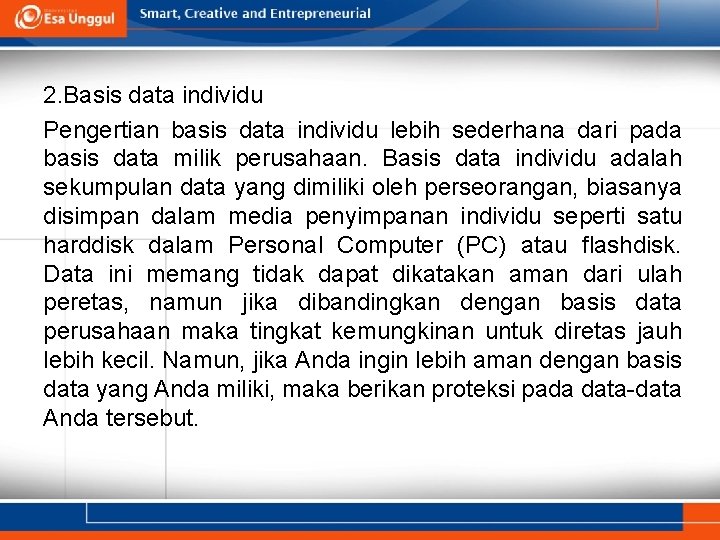 Esa Unggul

Smart, Creative and Entrepreneurial

2.Basis data individu

Pengertian basis data individu lebih sederhana dari pada basis data milik perusahaan. Basis data individu adalah sekumpulan data yang dimiliki oleh perseorangan, biasanya disimpan dalam media penyimpanan individu seperti satu harddisk dalam Personal Computer (PC) atau flashdisk. Data ini memang tidak dapat dikatakan aman dari ulah peretas, namun jika dibandingkan dengan basis data perusahaan maka tingkat kemungkinan untuk diretas jauh lebih kecil. Namun, jika Anda ingin lebih aman dengan basis data yang Anda miliki, maka berikan proteksi pada data-data Anda tersebut.